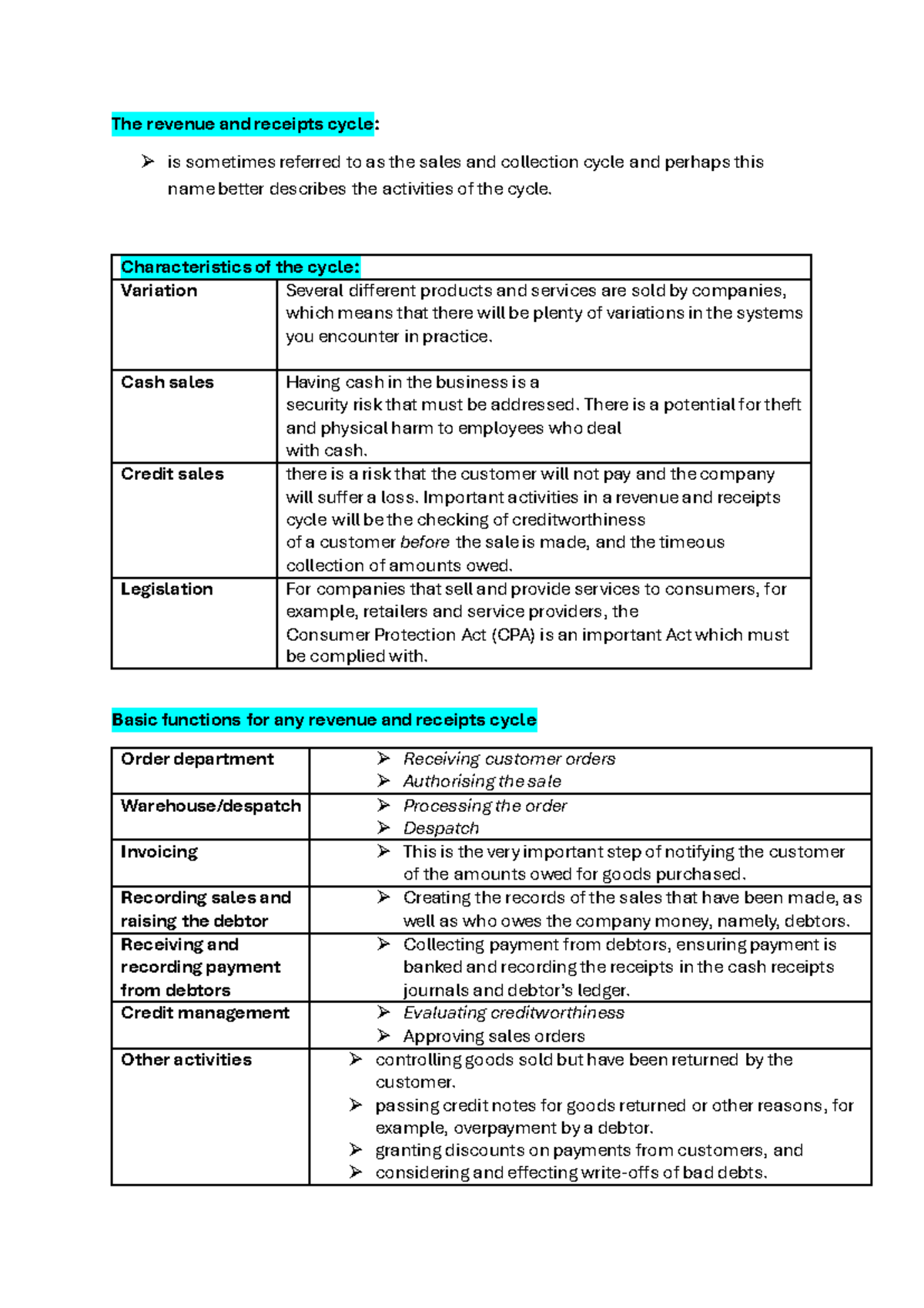 The revenue and receipts cycle:

➢ is sometimes referred to as the sales and collection cycle and perhaps this name better describes the activities of the cycle.

| Characteristics of the cycle: | |
|---|---|
| Variation | Several different products and services are sold by companies, which means that there will be plenty of variations in the systems you encounter in practice. |
| Cash sales | Having cash in the business is a security risk that must be addressed. There is a potential for theft and physical harm to employees who deal with cash. |
| Credit sales | there is a risk that the customer will not pay and the company will suffer a loss. Important activities in a revenue and receipts cycle will be the checking of creditworthiness of a customer before the sale is made, and the timeous collection of amounts owed. |
| Legislation | For companies that sell and provide services to consumers, for example, retailers and service providers, the Consumer Protection Act (CPA) is an important Act which must be complied with. |

Basic functions for any revenue and receipts cycle

| Order department | ➢ Receiving customer orders ➢ Authorising the sale |
|---|---|
| Warehouse/despatch | ➢ Processing the order ➢ Despatch |
| Invoicing | ➢ This is the very important step of notifying the customer of the amounts owed for goods purchased. |
| Recording sales and raising the debtor | ➢ Creating the records of the sales that have been made, as well as who owes the company money, namely, debtors. |
| Receiving and recording payment from debtors | ➢ Collecting payment from debtors, ensuring payment is banked and recording the receipts in the cash receipts journals and debtor's ledger. |
| Credit management | ➢ Evaluating creditworthiness ➢ Approving sales orders |
| Other activities | ➢ controlling goods sold but have been returned by the customer. ➢ passing credit notes for goods returned or other reasons, for example, overpayment by a debtor. ➢ granting discounts on payments from customers, and ➢ considering and effecting write-offs of bad debts. |